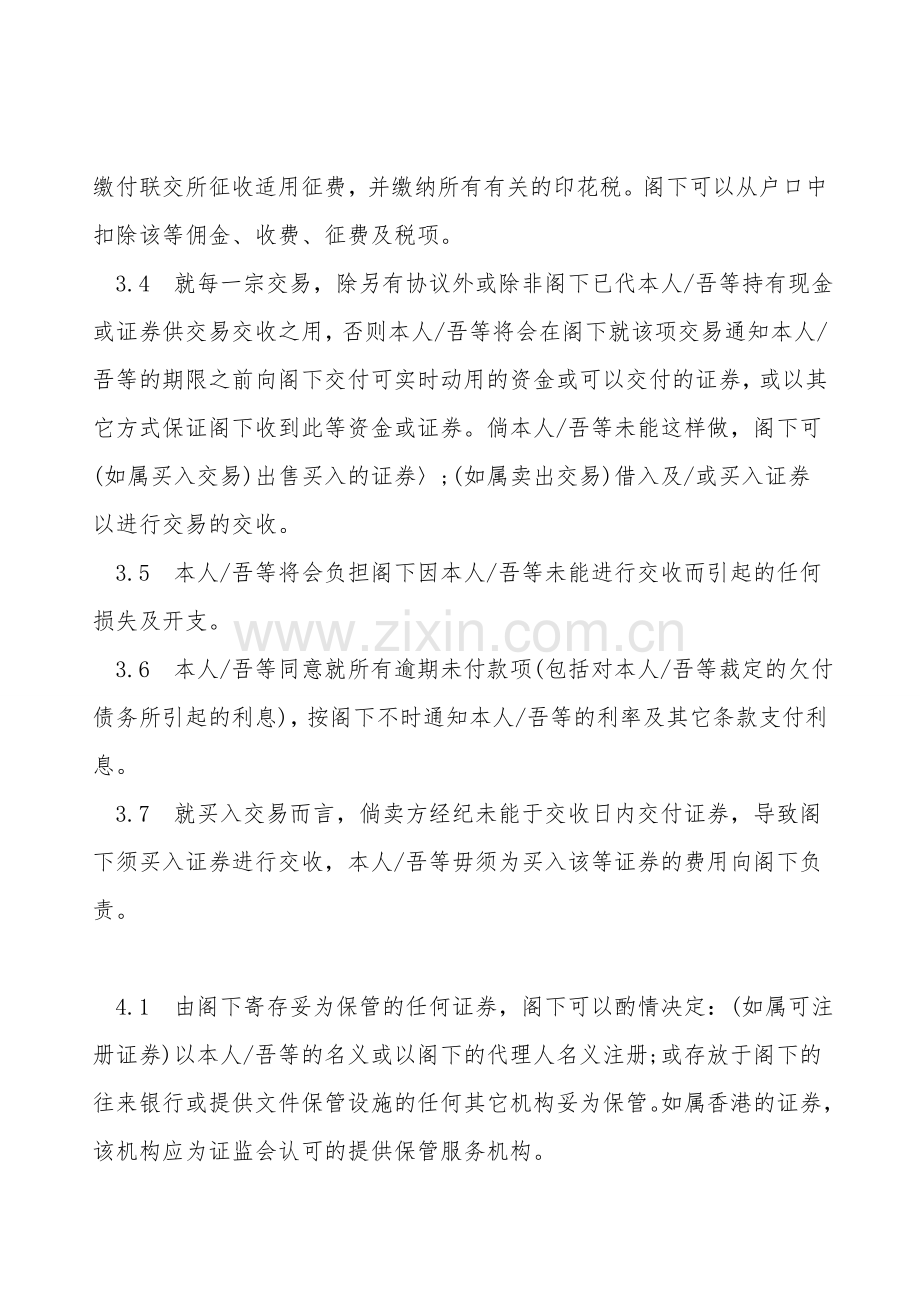 缴付联交所征收适用征费，并缴纳所有有关的印花税。阁下可以从户口中扣除该等佣金、收费、征费及税项。

3.4　就每一宗交易，除另有协议外或除非阁下已代本人/吾等持有现金或证券供交易交收之用，否则本人/吾等将会在阁下就该项交易通知本人/吾等的期限之前向阁下交付可实时动用的资金或可以交付的证券，或以其它方式保证阁下收到此等资金或证券。倘本人/吾等未能这样做，阁下可(如属买入交易)出售买入的证券〉;(如属卖出交易)借入及/或买入证券以进行交易的交收。

3.5　本人/吾等将会负担阁下因本人/吾等未能进行交收而引起的任何损失及开支。

www.zixin.com.cn

3.6　本人/吾等同意就所有逾期未付款项(包括对本人/吾等裁定的欠付债务所引起的利息)，按阁下不时通知本人/吾等的利率及其它条款支付利息。

3.7　就买入交易而言，倘卖方经纪未能于交收日内交付证券，导致阁下须买入证券进行交收，本人/吾等毋须为买入该等证券的费用向阁下负责。

4.1　由阁下寄存妥为保管的任何证券，阁下可以酌情决定：(如属可注册证券)以本人/吾等的名义或以阁下的代理人名义注册;或存放于阁下的往来银行或提供文件保管设施的任何其它机构妥为保管。如属香港的证券，该机构应为证监会认可的提供保管服务机构。